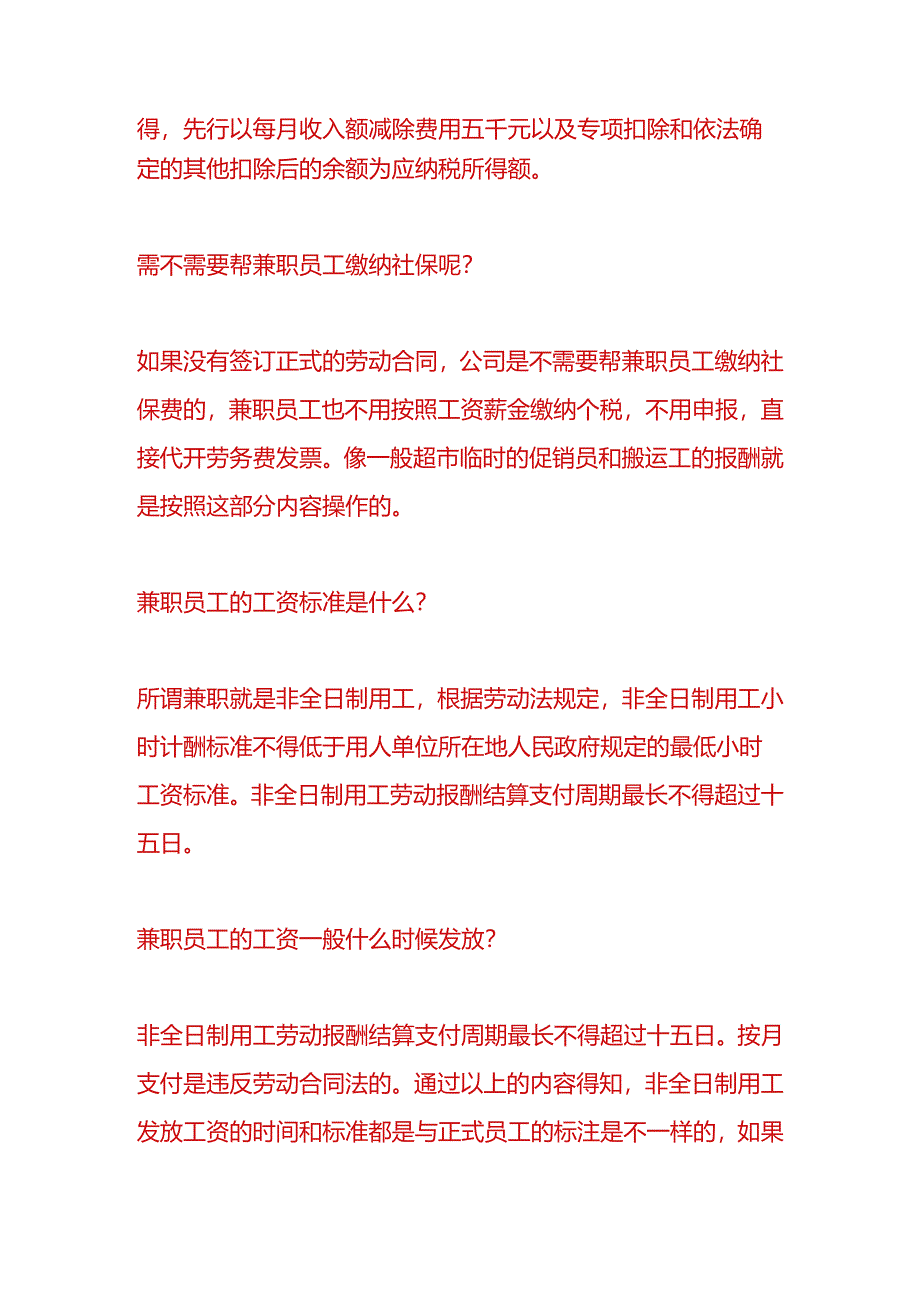 得，先行以每月收入额减除费用五千元以及专项扣除和依法确定的其他扣除后的余额为应纳税所得额。

需不需要帮兼职员工缴纳社保呢？

如果没有签订正式的劳动合同，公司是不需要帮兼职员工缴纳社保费的，兼职员工也不用按照工资薪金缴纳个税，不用申报，直接代开劳务费发票。像一般超市临时的促销员和搬运工的报酬就是按照这部分内容操作的。

兼职员工的工资标准是什么？

所谓兼职就是非全日制用工，根据劳动法规定，非全日制用工小时计酬标准不得低于用人单位所在地人民政府规定的最低小时工资标准。非全日制用工劳动报酬结算支付周期最长不得超过十五日。

兼职员工的工资一般什么时候发放？

非全日制用工劳动报酬结算支付周期最长不得超过十五日。按月支付是违反劳动合同法的。通过以上的内容得知，非全日制用工发放工资的时间和标准都是与正式员工的标注是不一样的，如果